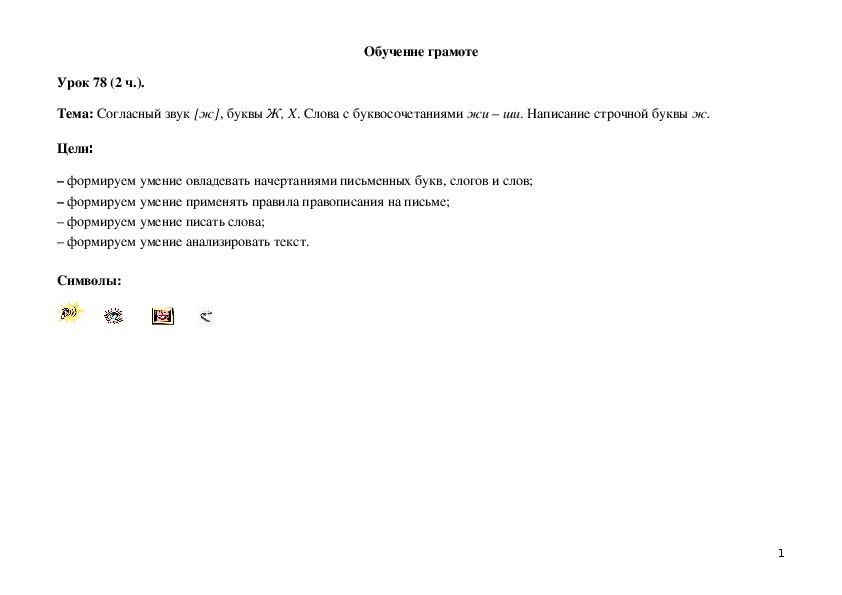 Обучение грамоте

Урок 78 (2 ч.).

Тема: Согласный звук [ж], буквы Ж, Х. Слова с буквосочетаниями жи – ши. Написание строчной буквы ж.

Цели:

– формируем умение овладевать начертаниями письменных букв, слогов и слов;
– формируем умение применять правила правописания на письме;
– формируем умение писать слова;
– формируем умение анализировать текст.

Символы:

1